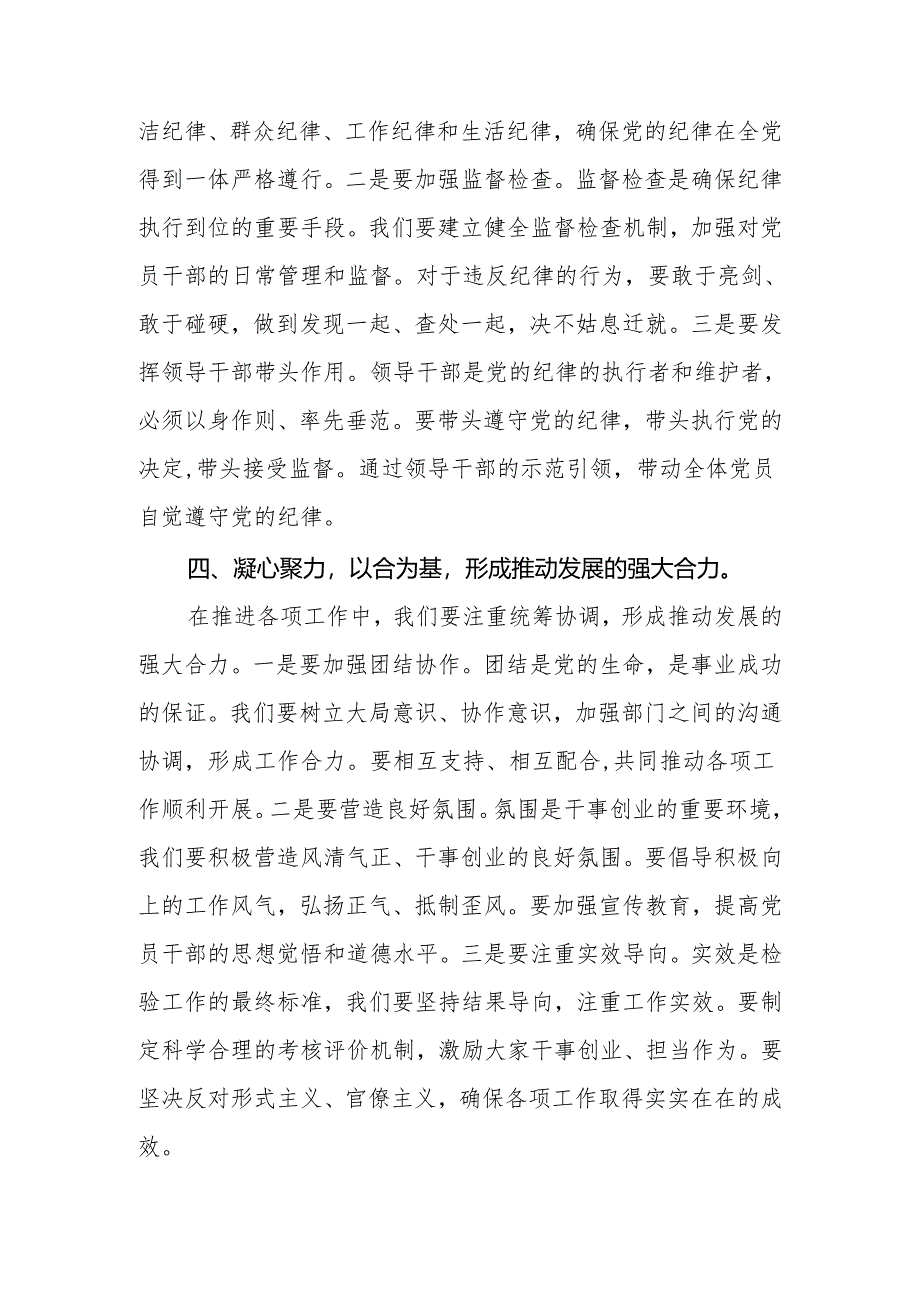 洁纪律、群众纪律、工作纪律和生活纪律，确保党的纪律在全党得到一体严格遵行。二是要加强监督检查。监督检查是确保纪律执行到位的重要手段。我们要建立健全监督检查机制，加强对党员干部的日常管理和监督。对于违反纪律的行为，要敢于亮剑、敢于碰硬，做到发现一起、查处一起，决不姑息迁就。三是要发挥领导干部带头作用。领导干部是党的纪律的执行者和维护者，必须以身作则、率先垂范。要带头遵守党的纪律，带头执行党的决定,带头接受监督。通过领导干部的示范引领，带动全体党员自觉遵守党的纪律。

四、凝心聚力，以合为基，形成推动发展的强大合力。

在推进各项工作中，我们要注重统筹协调，形成推动发展的强大合力。一是要加强团结协作。团结是党的生命，是事业成功的保证。我们要树立大局意识、协作意识，加强部门之间的沟通协调，形成工作合力。要相互支持、相互配合,共同推动各项工作顺利开展。二是要营造良好氛围。氛围是干事创业的重要环境，我们要积极营造风清气正、干事创业的良好氛围。要倡导积极向上的工作风气，弘扬正气、抵制歪风。要加强宣传教育，提高党员干部的思想觉悟和道德水平。三是要注重实效导向。实效是检验工作的最终标准，我们要坚持结果导向，注重工作实效。要制定科学合理的考核评价机制，激励大家干事创业、担当作为。要坚决反对形式主义、官僚主义，确保各项工作取得实实在在的成效。